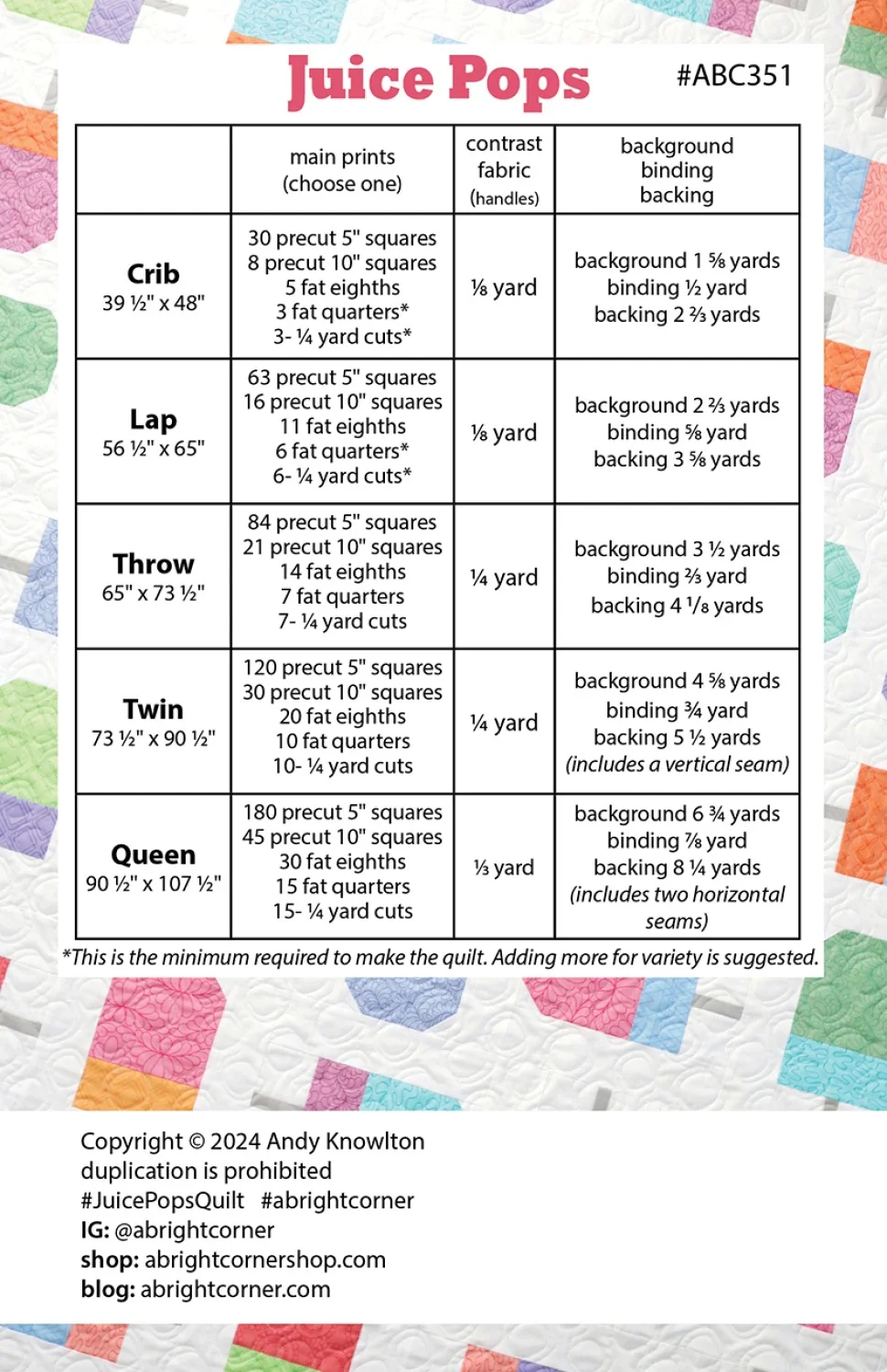 Juice Pops #ABC351

|  | main prints (choose one) | contrast fabric (handles) | background binding backing |
|---|---|---|---|
| Crib 39 ½" x 48" | 30 precut 5" squares 8 precut 10" squares 5 fat eighths 3 fat quarters* 3- ¼ yard cuts* | ⅛ yard | background 1 ⅝ yards binding ½ yard backing 2 ⅔ yards |
| Lap 56 ½" x 65" | 63 precut 5" squares 16 precut 10" squares 11 fat eighths 6 fat quarters* 6- ¼ yard cuts* | ⅛ yard | background 2 ⅔ yards binding ⅝ yard backing 3 ⅝ yards |
| Throw 65" x 73 ½" | 84 precut 5" squares 21 precut 10" squares 14 fat eighths 7 fat quarters 7- ¼ yard cuts | ¼ yard | background 3 ½ yards binding ⅔ yard backing 4 ⅛ yards |
| Twin 73 ½" x 90 ½" | 120 precut 5" squares 30 precut 10" squares 20 fat eighths 10 fat quarters 10- ¼ yard cuts | ¼ yard | background 4 ⅝ yards binding ¾ yard backing 5 ½ yards (includes a vertical seam) |
| Queen 90 ½" x 107 ½" | 180 precut 5" squares 45 precut 10" squares 30 fat eighths 15 fat quarters 15- ¼ yard cuts | ⅓ yard | background 6 ¾ yards binding ⅞ yard backing 8 ¼ yards (includes two horizontal seams) |

*This is the minimum required to make the quilt. Adding more for variety is suggested.

Copyright © 2024 Andy Knowlton
duplication is prohibited
#JuicePopsQuilt #abrightcorner
IG: @abrightcorner
shop: abrightcornershop.com
blog: abrightcorner.com